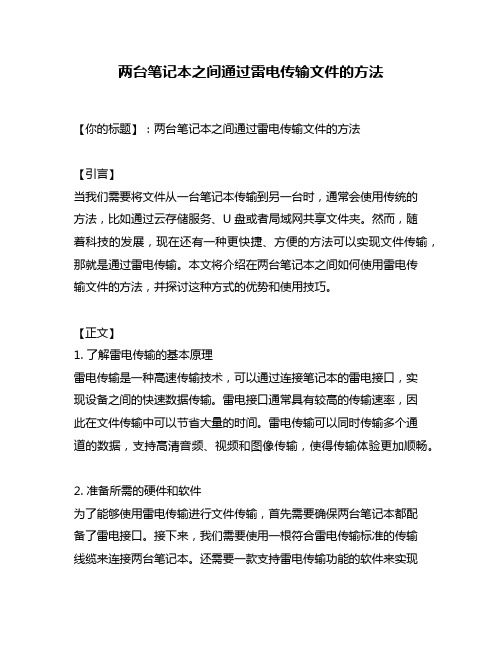 两台笔记本之间通过雷电传输文件的方法

【你的标题】：两台笔记本之间通过雷电传输文件的方法

【引言】
当我们需要将文件从一台笔记本传输到另一台时，通常会使用传统的方法，比如通过云存储服务、U 盘或者局域网共享文件夹。然而，随着科技的发展，现在还有一种更快捷、方便的方法可以实现文件传输，那就是通过雷电传输。本文将介绍在两台笔记本之间如何使用雷电传输文件的方法，并探讨这种方式的优势和使用技巧。

【正文】
1. 了解雷电传输的基本原理
雷电传输是一种高速传输技术，可以通过连接笔记本的雷电接口，实现设备之间的快速数据传输。雷电接口通常具有较高的传输速率，因此在文件传输中可以节省大量的时间。雷电传输可以同时传输多个通道的数据，支持高清音频、视频和图像传输，使得传输体验更加顺畅。

2. 准备所需的硬件和软件
为了能够使用雷电传输进行文件传输，首先需要确保两台笔记本都配备了雷电接口。接下来，我们需要使用一根符合雷电传输标准的传输线缆来连接两台笔记本。还需要一款支持雷电传输功能的软件来实现